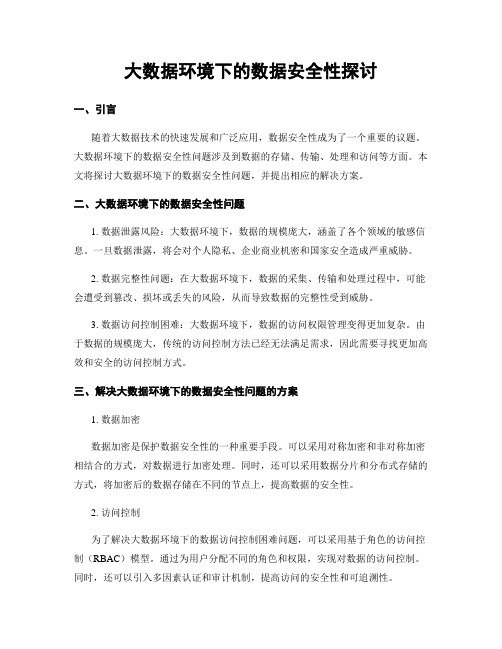 大数据环境下的数据安全性探讨

一、引言

随着大数据技术的快速发展和广泛应用，数据安全性成为了一个重要的议题。大数据环境下的数据安全性问题涉及到数据的存储、传输、处理和访问等方面。本文将探讨大数据环境下的数据安全性问题，并提出相应的解决方案。

二、大数据环境下的数据安全性问题

1. 数据泄露风险：大数据环境下，数据的规模庞大，涵盖了各个领域的敏感信息。一旦数据泄露，将会对个人隐私、企业商业机密和国家安全造成严重威胁。

2. 数据完整性问题：在大数据环境下，数据的采集、传输和处理过程中，可能会遭受到篡改、损坏或丢失的风险，从而导致数据的完整性受到威胁。

3. 数据访问控制困难：大数据环境下，数据的访问权限管理变得更加复杂。由于数据的规模庞大，传统的访问控制方法已经无法满足需求，因此需要寻找更加高效和安全的访问控制方式。

三、解决大数据环境下的数据安全性问题的方案

1. 数据加密

数据加密是保护数据安全性的一种重要手段。可以采用对称加密和非对称加密相结合的方式，对数据进行加密处理。同时，还可以采用数据分片和分布式存储的方式，将加密后的数据存储在不同的节点上，提高数据的安全性。

2. 访问控制

为了解决大数据环境下的数据访问控制困难问题，可以采用基于角色的访问控制（RBAC）模型。通过为用户分配不同的角色和权限，实现对数据的访问控制。同时，还可以引入多因素认证和审计机制，提高访问的安全性和可追溯性。